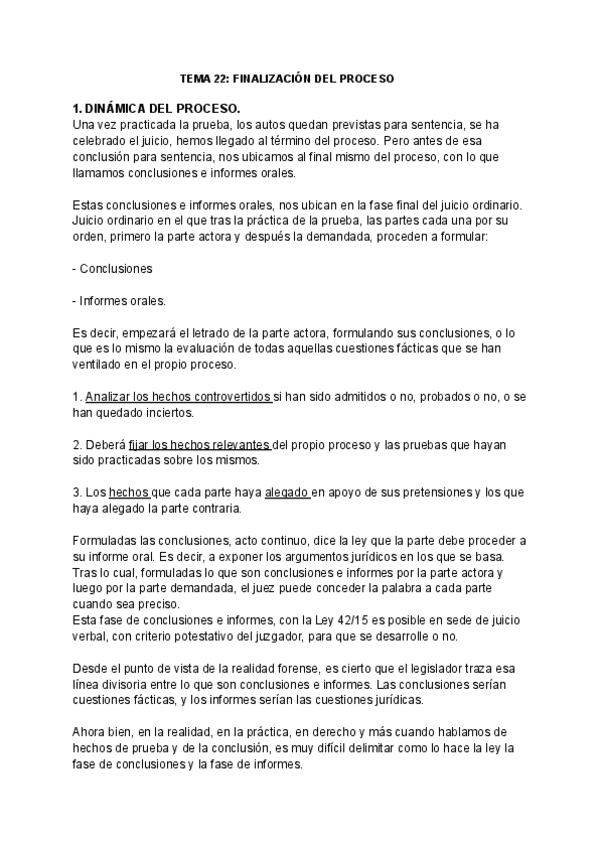 TEMA 22: FINALIZACIÓN DEL PROCESO

1. DINÁMICA DEL PROCESO.
Una vez practicada la prueba, los autos quedan previstas para sentencia, se ha celebrado el juicio, hemos llegado al término del proceso. Pero antes de esa conclusión para sentencia, nos ubicamos al final mismo del proceso, con lo que llamamos conclusiones e informes orales.

Estas conclusiones e informes orales, nos ubican en la fase final del juicio ordinario. Juicio ordinario en el que tras la práctica de la prueba, las partes cada una por su orden, primero la parte actora y después la demandada, proceden a formular:

- Conclusiones

- Informes orales.

Es decir, empezará el letrado de la parte actora, formulando sus conclusiones, o lo que es lo mismo la evaluación de todas aquellas cuestiones fácticas que se han ventilado en el propio proceso.

1. Analizar los hechos controvertidos si han sido admitidos o no, probados o no, o se han quedado inciertos.

2. Deberá fijar los hechos relevantes del propio proceso y las pruebas que hayan sido practicadas sobre los mismos.

3. Los hechos que cada parte haya alegado en apoyo de sus pretensiones y los que haya alegado la parte contraria.

Formuladas las conclusiones, acto continuo, dice la ley que la parte debe proceder a su informe oral. Es decir, a exponer los argumentos jurídicos en los que se basa. Tras lo cual, formuladas lo que son conclusiones e informes por la parte actora y luego por la parte demandada, el juez puede conceder la palabra a cada parte cuando sea preciso.
Esta fase de conclusiones e informes, con la Ley 42/15 es posible en sede de juicio verbal, con criterio potestativo del juzgador, para que se desarrolle o no.

Desde el punto de vista de la realidad forense, es cierto que el legislador traza esa línea divisoria entre lo que son conclusiones e informes. Las conclusiones serían cuestiones fácticas, y los informes serían las cuestiones jurídicas.

Ahora bien, en la realidad, en la práctica, en derecho y más cuando hablamos de hechos de prueba y de la conclusión, es muy difícil delimitar como lo hace la ley la fase de conclusiones y la fase de informes.